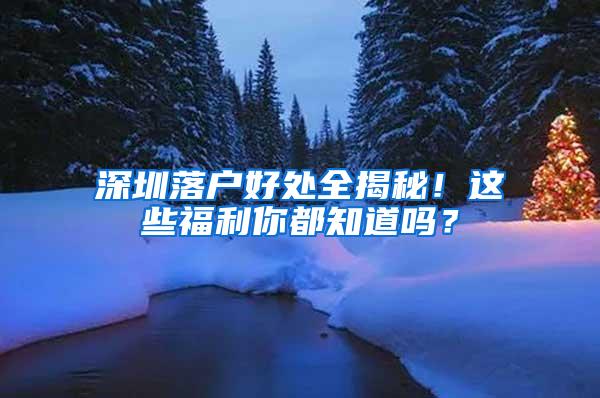 深圳落户好处全揭秘！这些福利你都知道吗？